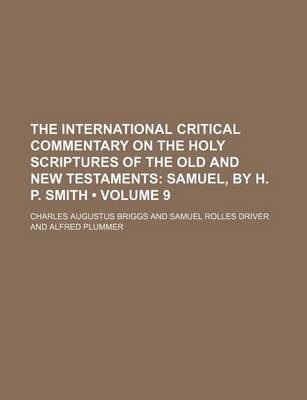 THE INTERNATIONAL CRITICAL COMMENTARY ON THE HOLY SCRIPTURES OF THE OLD AND NEW TESTAMENTS: SAMUEL, BY H. P. SMITH • VOLUME 9

CHARLES AUGUSTUS BRIGGS AND SAMUEL ROLLES DRIVER AND ALFRED PLUMMER